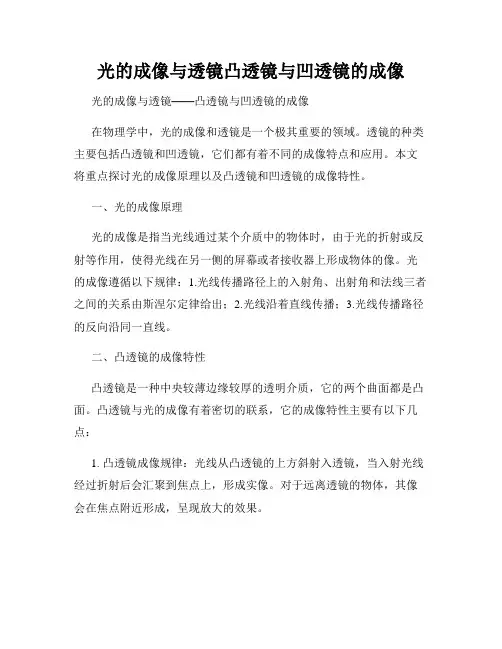 光的成像与透镜凸透镜与凹透镜的成像

光的成像与透镜——凸透镜与凹透镜的成像

在物理学中，光的成像和透镜是一个极其重要的领域。透镜的种类主要包括凸透镜和凹透镜，它们都有着不同的成像特点和应用。本文将重点探讨光的成像原理以及凸透镜和凹透镜的成像特性。

一、光的成像原理

光的成像是指当光线通过某个介质中的物体时，由于光的折射或反射等作用，使得光线在另一侧的屏幕或者接收器上形成物体的像。光的成像遵循以下规律：1.光线传播路径上的入射角、出射角和法线三者之间的关系由斯涅尔定律给出；2.光线沿着直线传播；3.光线传播路径的反向沿同一直线。

二、凸透镜的成像特性

凸透镜是一种中央较薄边缘较厚的透明介质，它的两个曲面都是凸面。凸透镜与光的成像有着密切的联系，它的成像特性主要有以下几点：

1. 凸透镜成像规律：光线从凸透镜的上方斜射入透镜，当入射光线经过折射后会汇聚到焦点上，形成实像。对于远离透镜的物体，其像会在焦点附近形成，呈现放大的效果。